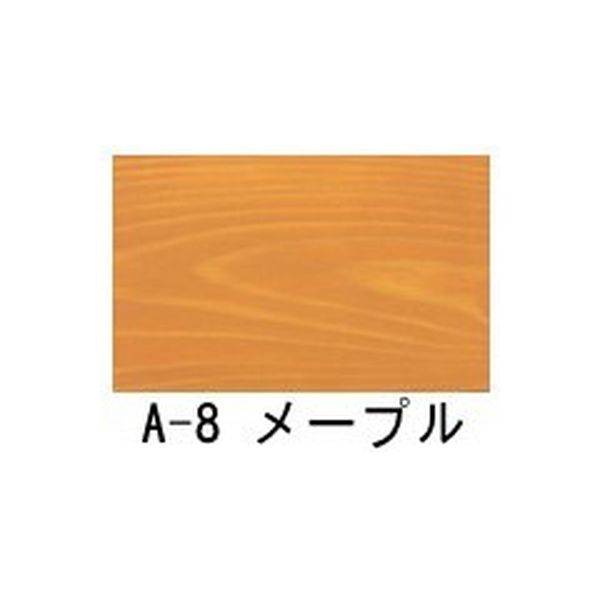 A-8 メープル